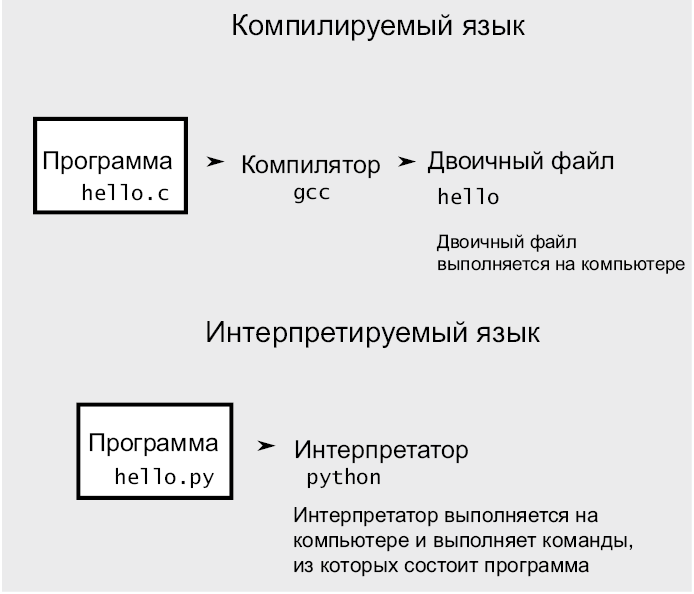 Компилируемый язык

Программа
hello.c

Компилятор
gcc

Двоичный файл
hello

Двоичный файл выполняется на компьютере

Интерпретируемый язык

Программа
hello.py

Интерпретатор
python

Интерпретатор выполняется на компьютере и выполняет команды, из которых состоит программа